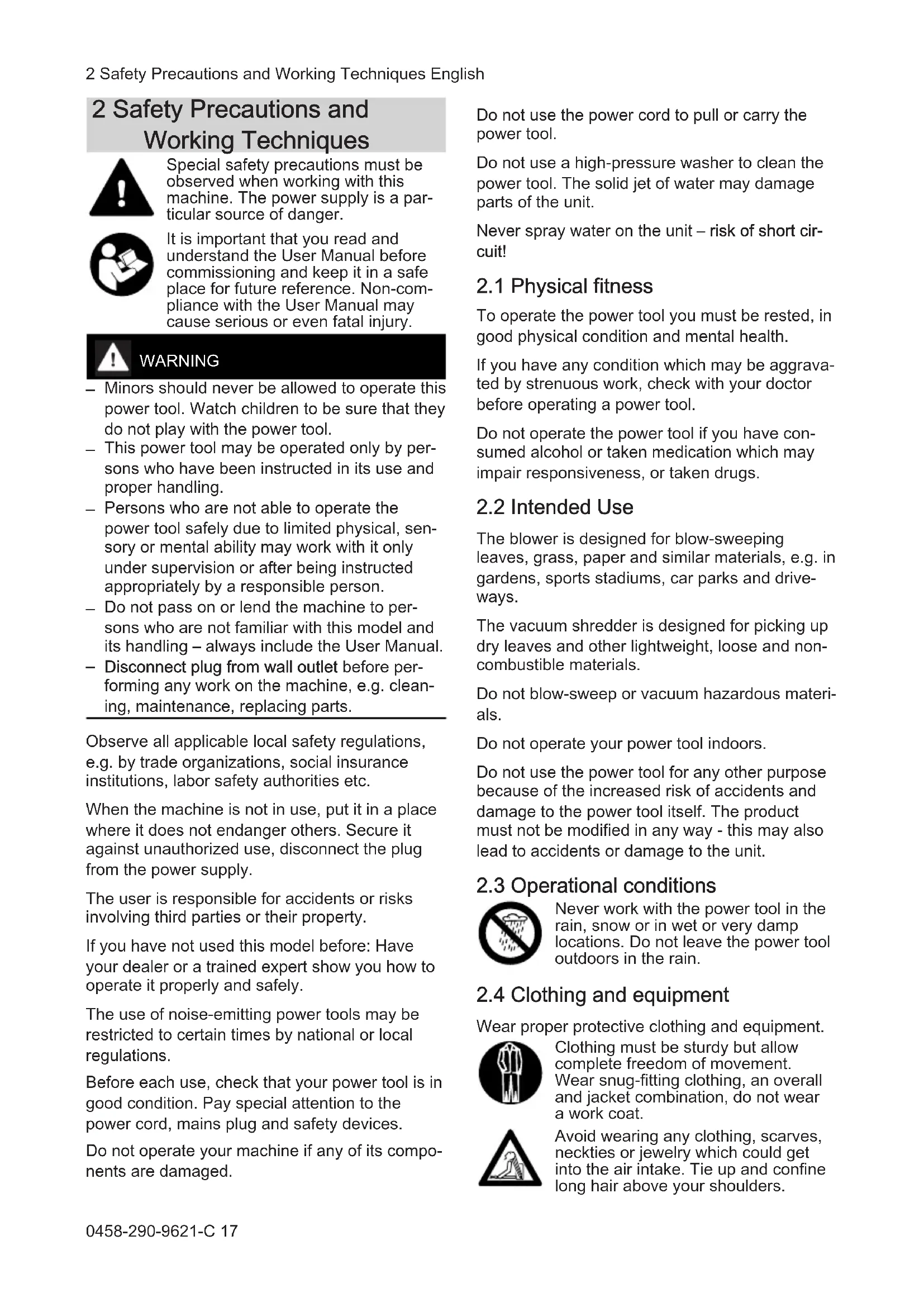 2 Safety Precautions and Working Techniques English

2 Safety Precautions and Working Techniques

Special safety precautions must be observed when working with this machine. The power supply is a particular source of danger.

It is important that you read and understand the User Manual before commissioning and keep it in a safe place for future reference. Non-compliance with the User Manual may cause serious or even fatal injury.

WARNING

– Minors should never be allowed to operate this power tool. Watch children to be sure that they do not play with the power tool.
– This power tool may be operated only by persons who have been instructed in its use and proper handling.
– Persons who are not able to operate the power tool safely due to limited physical, sensory or mental ability may work with it only under supervision or after being instructed appropriately by a responsible person.
– Do not pass on or lend the machine to persons who are not familiar with this model and its handling – always include the User Manual.
– Disconnect plug from wall outlet before performing any work on the machine, e.g. cleaning, maintenance, replacing parts.

Observe all applicable local safety regulations, e.g. by trade organizations, social insurance institutions, labor safety authorities etc.

When the machine is not in use, put it in a place where it does not endanger others. Secure it against unauthorized use, disconnect the plug from the power supply.

The user is responsible for accidents or risks involving third parties or their property.

If you have not used this model before: Have your dealer or a trained expert show you how to operate it properly and safely.

The use of noise-emitting power tools may be restricted to certain times by national or local regulations.

Before each use, check that your power tool is in good condition. Pay special attention to the power cord, mains plug and safety devices.

Do not operate your machine if any of its components are damaged.

Do not use the power cord to pull or carry the power tool.

Do not use a high-pressure washer to clean the power tool. The solid jet of water may damage parts of the unit.

Never spray water on the unit – risk of short circuit!

2.1 Physical fitness

To operate the power tool you must be rested, in good physical condition and mental health.

If you have any condition which may be aggravated by strenuous work, check with your doctor before operating a power tool.

Do not operate the power tool if you have consumed alcohol or taken medication which may impair responsiveness, or taken drugs.

2.2 Intended Use

The blower is designed for blow-sweeping leaves, grass, paper and similar materials, e.g. in gardens, sports stadiums, car parks and driveways.

The vacuum shredder is designed for picking up dry leaves and other lightweight, loose and non-combustible materials.

Do not blow-sweep or vacuum hazardous materials.

Do not operate your power tool indoors.

Do not use the power tool for any other purpose because of the increased risk of accidents and damage to the power tool itself. The product must not be modified in any way - this may also lead to accidents or damage to the unit.

2.3 Operational conditions

Never work with the power tool in the rain, snow or in wet or very damp locations. Do not leave the power tool outdoors in the rain.

2.4 Clothing and equipment

Wear proper protective clothing and equipment.

Clothing must be sturdy but allow complete freedom of movement. Wear snug-fitting clothing, an overall and jacket combination, do not wear a work coat.

Avoid wearing any clothing, scarves, neckties or jewelry which could get into the air intake. Tie up and confine long hair above your shoulders.

0458-290-9621-C 17